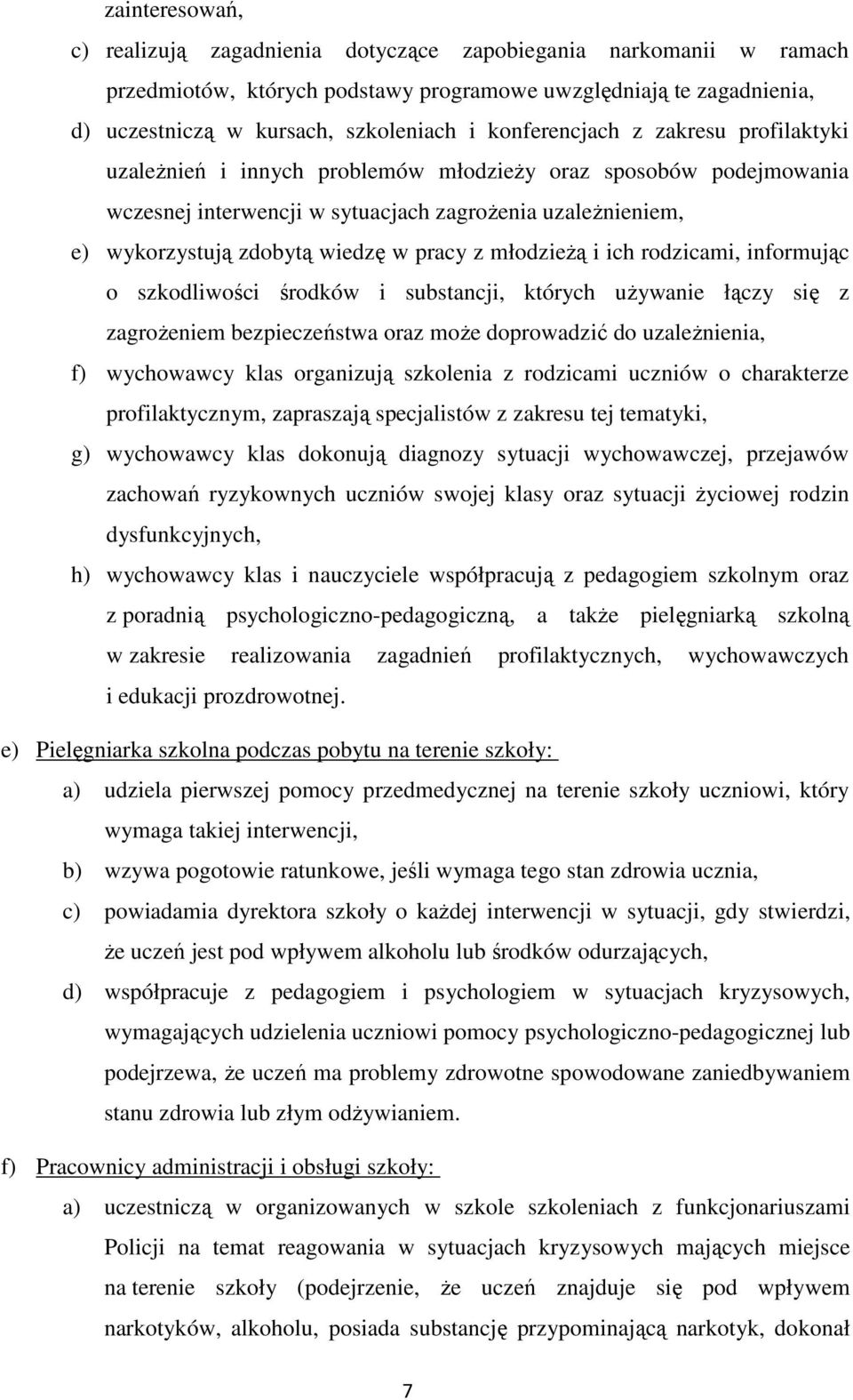 zainteresowań,

c) realizują zagadnienia dotyczące zapobiegania narkomanii w ramach przedmiotów, których podstawy programowe uwzględniają te zagadnienia,

d) uczestniczą w kursach, szkoleniach i konferencjach z zakresu profilaktyki uzależnień i innych problemów młodzieży oraz sposobów podejmowania wczesnej interwencji w sytuacjach zagrożenia uzależnieniem,

e) wykorzystują zdobytą wiedzę w pracy z młodzieżą i ich rodzicami, informując o szkodliwości środków i substancji, których używanie łączy się z zagrożeniem bezpieczeństwa oraz może doprowadzić do uzależnienia,

f) wychowawcy klas organizują szkolenia z rodzicami uczniów o charakterze profilaktycznym, zapraszają specjalistów z zakresu tej tematyki,

g) wychowawcy klas dokonują diagnozy sytuacji wychowawczej, przejawów zachowań ryzykownych uczniów swojej klasy oraz sytuacji życiowej rodzin dysfunkcyjnych,

h) wychowawcy klas i nauczyciele współpracują z pedagogiem szkolnym oraz z poradnią psychologiczno-pedagogiczną, a także pielęgniarką szkolną w zakresie realizowania zagadnień profilaktycznych, wychowawczych i edukacji prozdrowotnej.

e) Pielęgniarka szkolna podczas pobytu na terenie szkoły:

a) udziela pierwszej pomocy przedmedycznej na terenie szkoły uczniowi, który wymaga takiej interwencji,

b) wzywa pogotowie ratunkowe, jeśli wymaga tego stan zdrowia ucznia,

c) powiadamia dyrektora szkoły o każdej interwencji w sytuacji, gdy stwierdzi, że uczeń jest pod wpływem alkoholu lub środków odurzających,

d) współpracuje z pedagogiem i psychologiem w sytuacjach kryzysowych, wymagających udzielenia uczniowi pomocy psychologiczno-pedagogicznej lub podejrzewa, że uczeń ma problemy zdrowotne spowodowane zaniedbywaniem stanu zdrowia lub złym odżywianiem.

f) Pracownicy administracji i obsługi szkoły:

a) uczestniczą w organizowanych w szkole szkoleniach z funkcjonariuszami Policji na temat reagowania w sytuacjach kryzysowych mających miejsce na terenie szkoły (podejrzenie, że uczeń znajduje się pod wpływem narkotyków, alkoholu, posiada substancję przypominającą narkotyk, dokonał

7